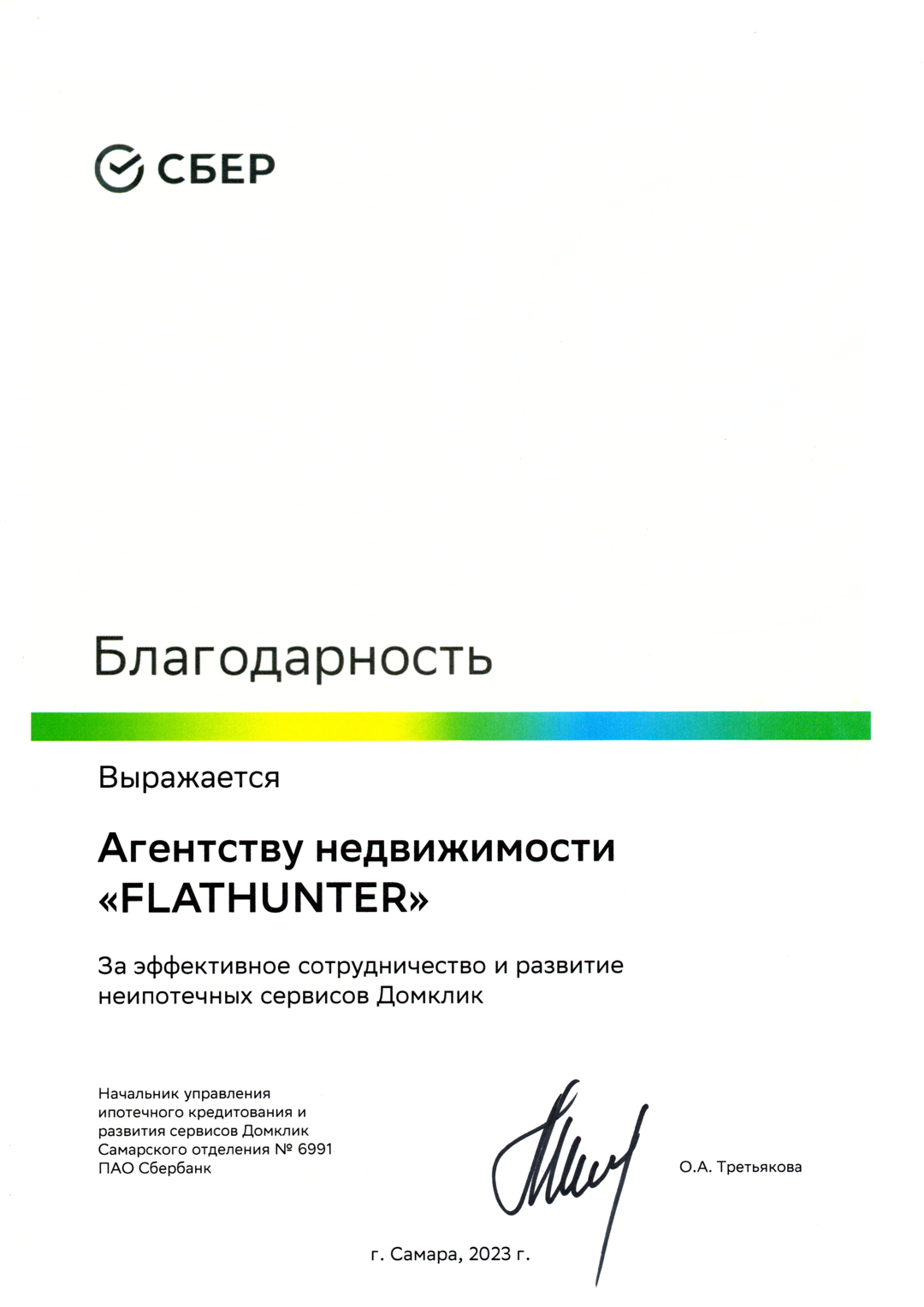 СБЕР

Благодарность

Выражается

Агентству недвижимости «FLATHUNTER»

За эффективное сотрудничество и развитие неипотечных сервисов Домклик

Начальник управления
ипотечного кредитования и
развития сервисов Домклик
Самарского отделения № 6991
ПАО Сбербанк

О.А. Третьякова

г. Самара, 2023 г.